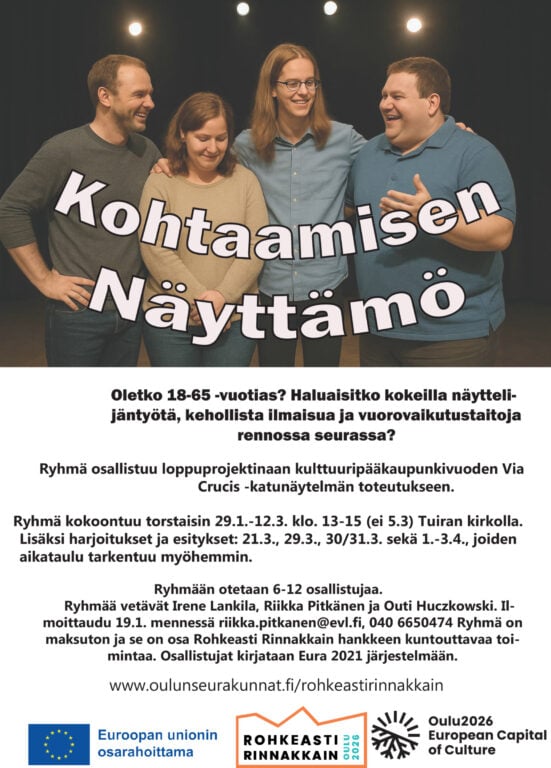 Kohtaamisen Näyttämö

Oletko 18-65 -vuotias? Haluaisitko kokeilla näyttelijäntyötä, kehollista ilmaisua ja vuorovaikutustaitoja rennossa seurassa?

Ryhmä osallistuu loppuprojektinaan kulttuuripääkaupunkivuoden Via Crucis -katunäytelmän toteutukseen.

Ryhmä kokoontuu torstaisin 29.1.-12.3. klo. 13-15 (ei 5.3) Tuiran kirkolla. Lisäksi harjoitukset ja esitykset: 21.3., 29.3., 30/31.3. sekä 1.-3.4., joiden aikataulu tarkentuu myöhemmin.

Ryhmään otetaan 6-12 osallistujaa. Ryhmää vetävät Irene Lankila, Riikka Pitkänen ja Outi Huczkowski. Ilmoittaudu 19.1. mennessä riikka.pitkanen@evl.fi, 040 6650474 Ryhmä on maksuton ja se on osa Rohkeasti Rinnakkain hankkeen kuntouttavaa toimintaa. Osallistujat kirjataan Eura 2021 järjestelmään.

www.oulunseurakunnat.fi/rohkeastirinnakkain

Euroopan unionin osarahoittama

ROHKEASTI RINNAKKAIN OULU 2026

Oulu2026 European Capital of Culture